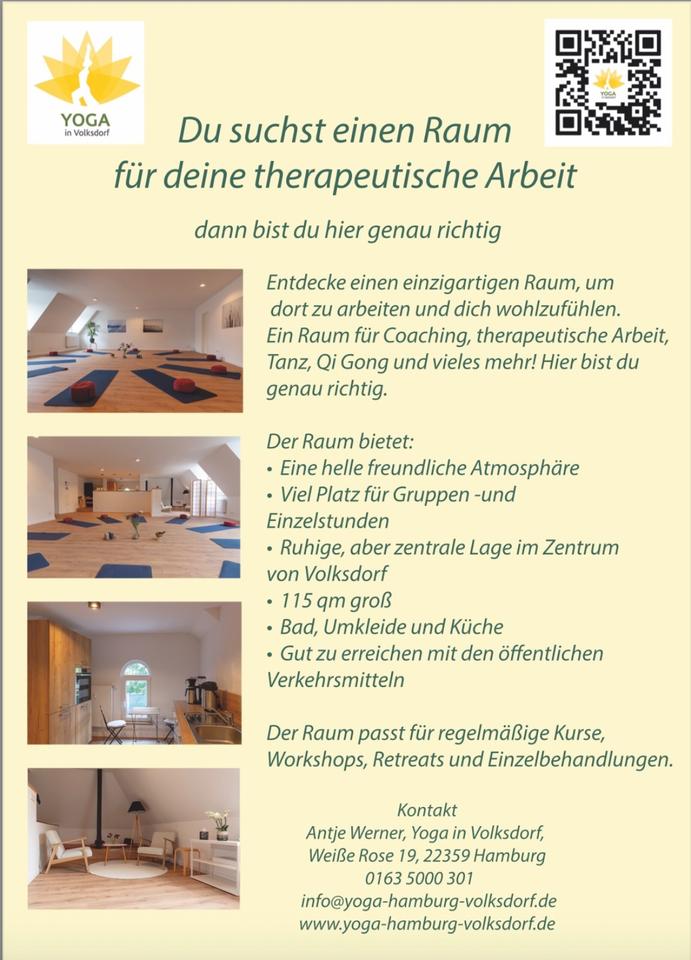 YOGA
in Volksdorf

Du suchst einen Raum
für deine therapeutische Arbeit

dann bist du hier genau richtig

Entdecke einen einzigartigen Raum, um dort zu arbeiten und dich wohlzufühlen. Ein Raum für Coaching, therapeutische Arbeit, Tanz, Qi Gong und vieles mehr! Hier bist du genau richtig.

Der Raum bietet:
• Eine helle freundliche Atmosphäre
• Viel Platz für Gruppen -und Einzelstunden
• Ruhige, aber zentrale Lage im Zentrum von Volksdorf
• 115 qm groß
• Bad, Umkleide und Küche
• Gut zu erreichen mit den öffentlichen Verkehrsmitteln

Der Raum passt für regelmäßige Kurse, Workshops, Retreats und Einzelbehandlungen.

Kontakt
Antje Werner, Yoga in Volksdorf,
Weiße Rose 19, 22359 Hamburg
0163 5000 301
info@yoga-hamburg-volksdorf.de
www.yoga-hamburg-volksdorf.de